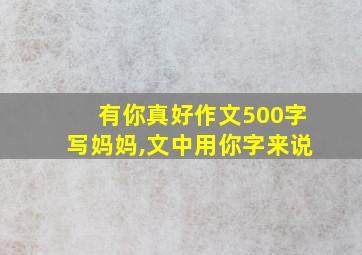 有你真好作文500字
写妈妈,文中用你字来说